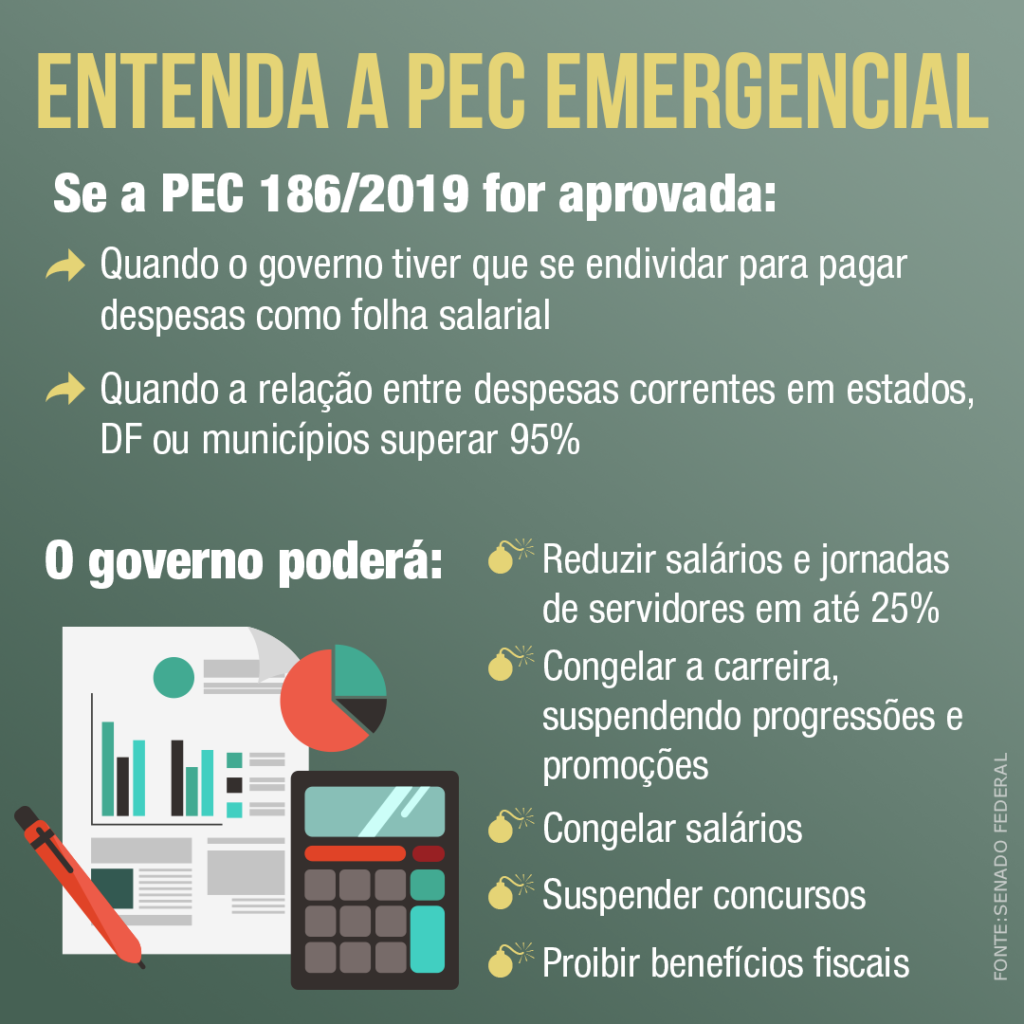 ENTENDA A PEC EMERGENCIAL

Se a PEC 186/2019 for aprovada:

Quando o governo tiver que se endividar para pagar despesas como folha salarial

Quando a relação entre despesas correntes em estados, DF ou municípios superar 95%

O governo poderá:

Reduzir salários e jornadas de servidores em até 25%

Congelar a carreira, suspendendo progressões e promoções

Congelar salários

Suspender concursos

Proibir benefícios fiscais

FONTE:SENADO FEDERAL